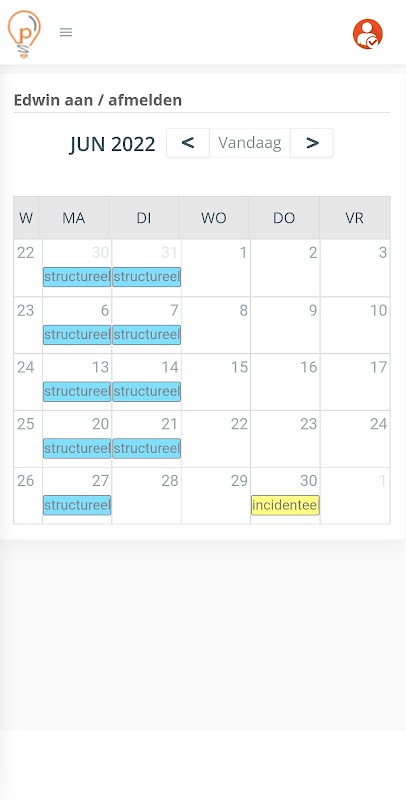 p

Edwin aan / afmelden

JUN 2022 < Vandaag >

| W | MA | DI | WO | DO | VR |
|---|---|---|---|---|---|
| 22 | 30 structureel | 31 structureel | 1 | 2 | 3 |
| 23 | 6 structureel | 7 structureel | 8 | 9 | 10 |
| 24 | 13 structureel | 14 structureel | 15 | 16 | 17 |
| 25 | 20 structureel | 21 structureel | 22 | 23 | 24 |
| 26 | 27 structureel | 28 | 29 | 30 incidentee | 1 |